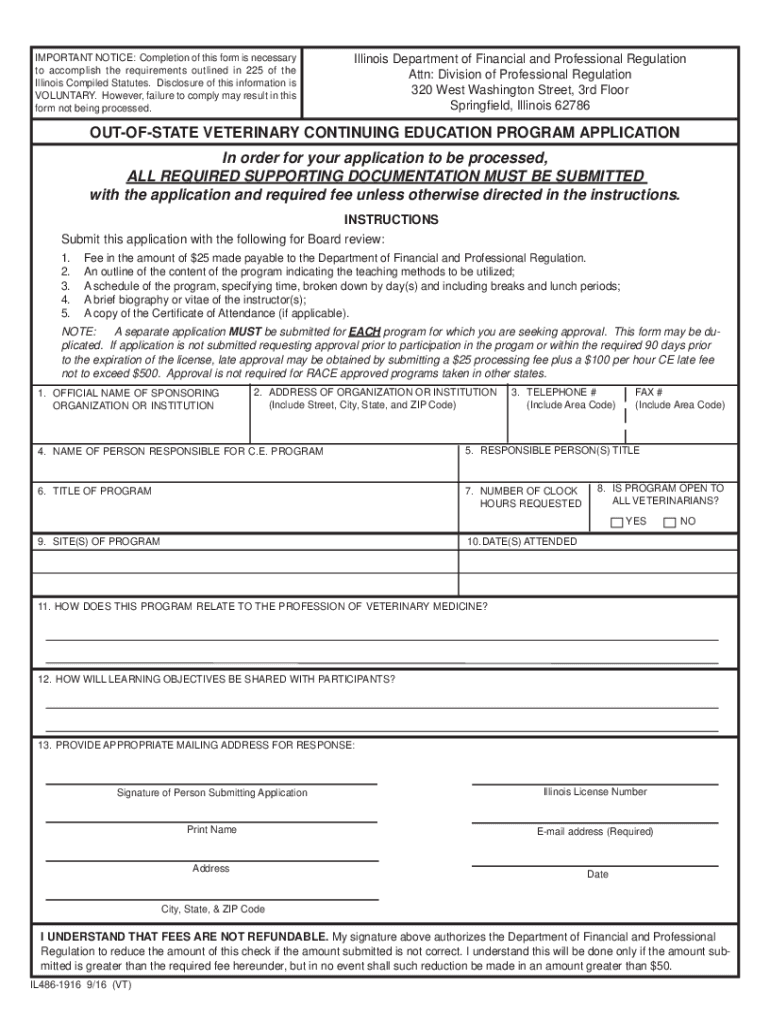 IMPORTANT NOTICE: Completion of this form is necessary to accomplish the requirements outlined in 225 of the Illinois Compiled Statutes. Disclosure of this information is VOLUNTARY. However, failure to comply may result in this form not being processed.

Illinois Department of Financial and Professional Regulation
Attn: Division of Professional Regulation
320 West Washington Street, 3rd Floor
Springfield, Illinois 62786

OUT-OF-STATE VETERINARY CONTINUING EDUCATION PROGRAM APPLICATION

In order for your application to be processed, ALL REQUIRED SUPPORTING DOCUMENTATION MUST BE SUBMITTED with the application and required fee unless otherwise directed in the instructions.

INSTRUCTIONS

Submit this application with the following for Board review:

1. Fee in the amount of $25 made payable to the Department of Financial and Professional Regulation.
2. An outline of the content of the program indicating the teaching methods to be utilized;
3. A schedule of the program, specifying time, broken down by day(s) and including breaks and lunch periods;
4. A brief biography or vitae of the instructor(s);
5. A copy of the Certificate of Attendance (if applicable).

NOTE: A separate application MUST be submitted for EACH program for which you are seeking approval. This form may be duplicated. If application is not submitted requesting approval prior to participation in the progam or within the required 90 days prior to the expiration of the license, late approval may be obtained by submitting a $25 processing fee plus a $100 per hour CE late fee not to exceed $500. Approval is not required for RACE approved programs taken in other states.

1. OFFICIAL NAME OF SPONSORING ORGANIZATION OR INSTITUTION

2. ADDRESS OF ORGANIZATION OR INSTITUTION (Include Street, City, State, and ZIP Code)

3. TELEPHONE # (Include Area Code)

FAX # (Include Area Code)

4. NAME OF PERSON RESPONSIBLE FOR C.E. PROGRAM

5. RESPONSIBLE PERSON(S) TITLE

6. TITLE OF PROGRAM

7. NUMBER OF CLOCK HOURS REQUESTED

8. IS PROGRAM OPEN TO ALL VETERINARIANS?

YES NO

9. SITE(S) OF PROGRAM

10. DATE(S) ATTENDED

11. HOW DOES THIS PROGRAM RELATE TO THE PROFESSION OF VETERINARY MEDICINE?

12. HOW WILL LEARNING OBJECTIVES BE SHARED WITH PARTICIPANTS?

13. PROVIDE APPROPRIATE MAILING ADDRESS FOR RESPONSE:

Signature of Person Submitting Application

Illinois License Number

Print Name

E-mail address (Required)

Address

Date

City, State, & ZIP Code

I UNDERSTAND THAT FEES ARE NOT REFUNDABLE. My signature above authorizes the Department of Financial and Professional Regulation to reduce the amount of this check if the amount submitted is not correct. I understand this will be done only if the amount submitted is greater than the required fee hereunder, but in no event shall such reduction be made in an amount greater than $50.

IL486-1916 9/16 (VT)